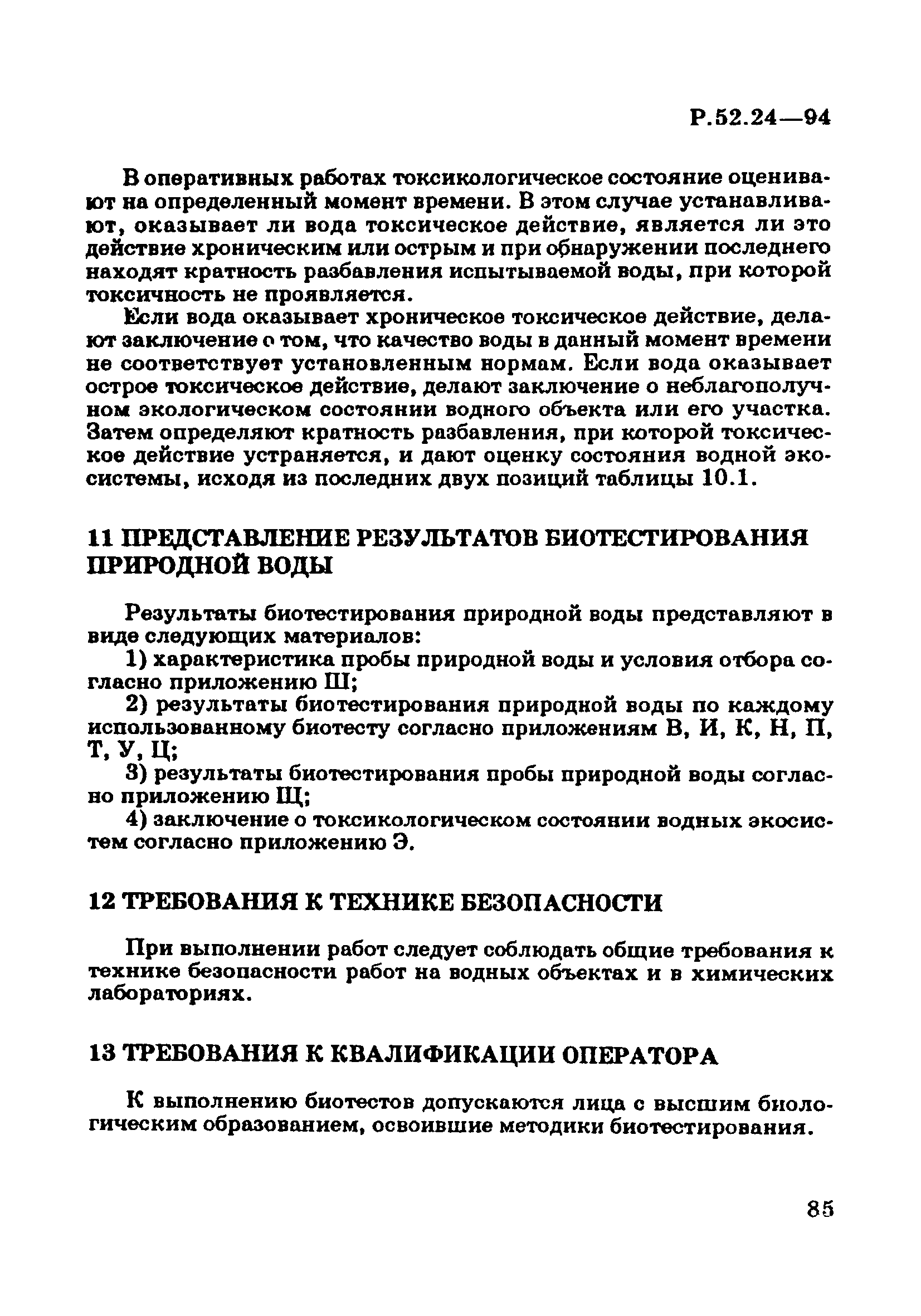 Р.52.24—94

В оперативных работах токсикологическое состояние оценивают на определенный момент времени. В этом случае устанавливают, оказывает ли вода токсическое действие, является ли это действие хроническим или острым и при обнаружении последнего находят кратность разбавления испытываемой воды, при которой токсичность не проявляется.

Если вода оказывает хроническое токсическое действие, делают заключение о том, что качество воды в данный момент времени не соответствует установленным нормам. Если вода оказывает острое токсическое действие, делают заключение о неблагополучном экологическом состоянии водного объекта или его участка. Затем определяют кратность разбавления, при которой токсическое действие устраняется, и дают оценку состояния водной экосистемы, исходя из последних двух позиций таблицы 10.1.

11 ПРЕДСТАВЛЕНИЕ РЕЗУЛЬТАТОВ БИОТЕСТИРОВАНИЯ ПРИРОДНОЙ ВОДЫ

Результаты биотестирования природной воды представляют в виде следующих материалов:

1) характеристика пробы природной воды и условия отбора согласно приложению Ш;

2) результаты биотестирования природной воды по каждому использованному биотесту согласно приложениям В, И, К, Н, П, Т, У, Ц;

3) результаты биотестирования пробы природной воды согласно приложению Щ;

4) заключение о токсикологическом состоянии водных экосистем согласно приложению Э.

12 ТРЕБОВАНИЯ К ТЕХНИКЕ БЕЗОПАСНОСТИ

При выполнении работ следует соблюдать общие требования к технике безопасности работ на водных объектах и в химических лабораториях.

13 ТРЕБОВАНИЯ К КВАЛИФИКАЦИИ ОПЕРАТОРА

К выполнению биотестов допускаются лица с высшим биологическим образованием, освоившие методики биотестирования.

85